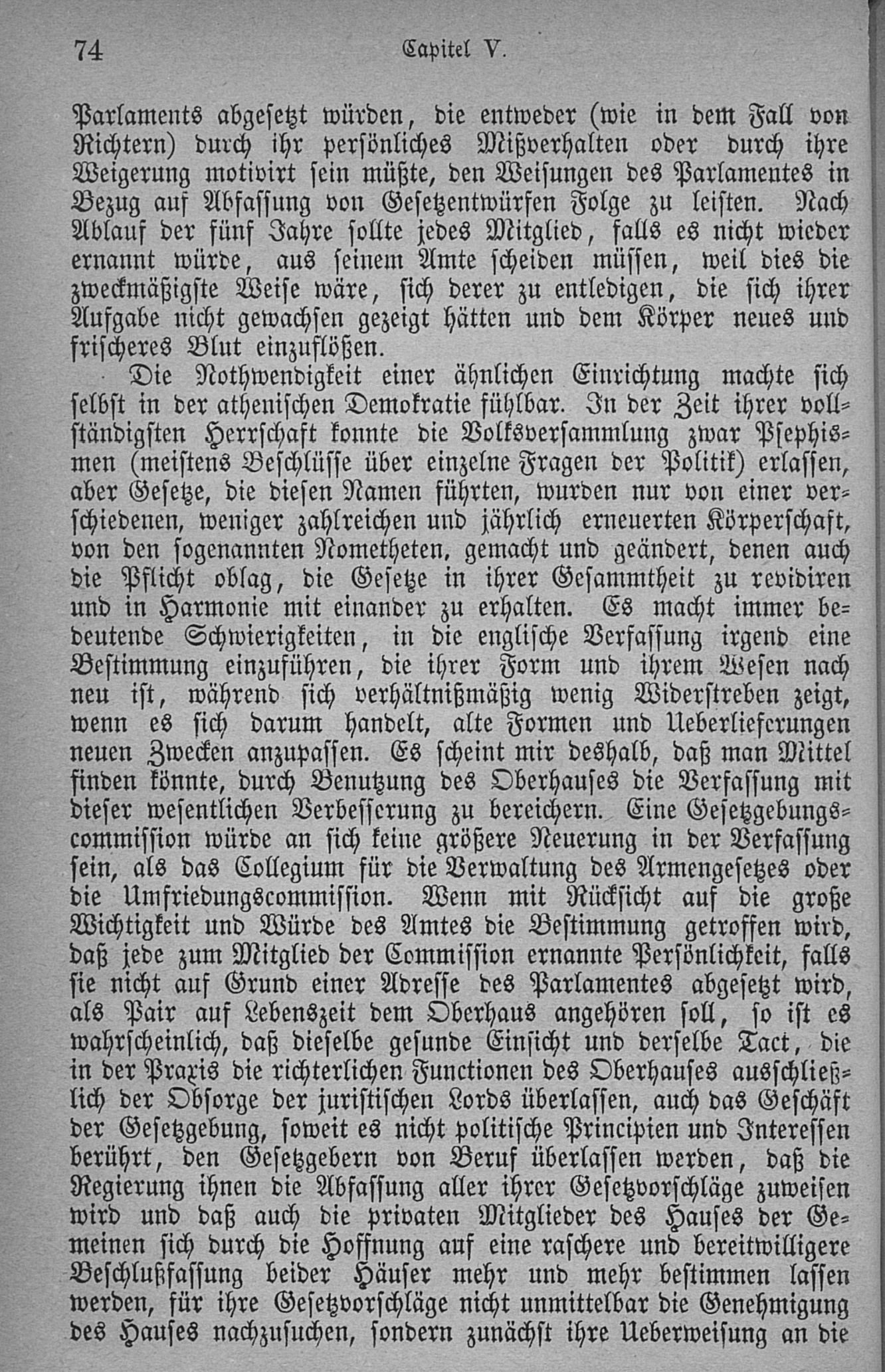 74 Capitel V.

Parlaments abgesetzt würden, die entweder (wie in dem Fall von Richtern) durch ihr persönliches Mißverhalten oder durch ihre Weigerung motivirt sein müßte, den Weisungen des Parlamentes in Bezug auf Abfassung von Gesetzentwürfen Folge zu leisten. Nach Ablauf der fünf Jahre sollte jedes Mitglied, falls es nicht wieder ernannt würde, aus seinem Amte scheiden müssen, weil dies die zweckmäßigste Weise wäre, sich derer zu entledigen, die sich ihrer Aufgabe nicht gewachsen gezeigt hätten und dem Körper neues und frischeres Blut einzuflößen.

Die Nothwendigkeit einer ähnlichen Einrichtung machte sich selbst in der athenischen Demokratie fühlbar. In der Zeit ihrer vollständigsten Herrschaft konnte die Volksversammlung zwar Psephismen (meistens Beschlüsse über einzelne Fragen der Politik) erlassen, aber Gesetze, die diesen Namen führten, wurden nur von einer verschiedenen, weniger zahlreichen und jährlich erneuerten Körperschaft, von den sogenannten Nometheten, gemacht und geändert, denen auch die Pflicht oblag, die Gesetze in ihrer Gesammtheit zu revidiren und in Harmonie mit einander zu erhalten. Es macht immer bedeutende Schwierigkeiten, in die englische Verfassung irgend eine Bestimmung einzuführen, die ihrer Form und ihrem Wesen nach neu ist, während sich verhältnißmäßig wenig Widerstreben zeigt, wenn es sich darum handelt, alte Formen und Ueberlieferungen neuen Zwecken anzupassen. Es scheint mir deshalb, daß man Mittel finden könnte, durch Benutzung des Oberhauses die Verfassung mit dieser wesentlichen Verbesserung zu bereichern. Eine Gesetzgebungscommission würde an sich keine größere Neuerung in der Verfassung sein, als das Collegium für die Verwaltung des Armengesetzes oder die Umfriedungscommission. Wenn mit Rücksicht auf die große Wichtigkeit und Würde des Amtes die Bestimmung getroffen wird, daß jede zum Mitglied der Commission ernannte Persönlichkeit, falls sie nicht auf Grund einer Adresse des Parlamentes abgesetzt wird, als Pair auf Lebenszeit dem Oberhaus angehören soll, so ist es wahrscheinlich, daß dieselbe gesunde Einsicht und derselbe Tact, die in der Praxis die richterlichen Functionen des Oberhauses ausschließlich der Obsorge der juristischen Lords überlassen, auch das Geschäft der Gesetzgebung, soweit es nicht politische Principien und Interessen berührt, den Gesetzgebern von Beruf überlassen werden, daß die Regierung ihnen die Abfassung aller ihrer Gesetzvorschläge zuweisen wird und daß auch die privaten Mitglieder des Hauses der Gemeinen sich durch die Hoffnung auf eine raschere und bereitwilligere Beschlußfassung beider Häuser mehr und mehr bestimmen lassen werden, für ihre Gesetzvorschläge nicht unmittelbar die Genehmigung des Hauses nachzusuchen, sondern zunächst ihre Ueberweisung an die